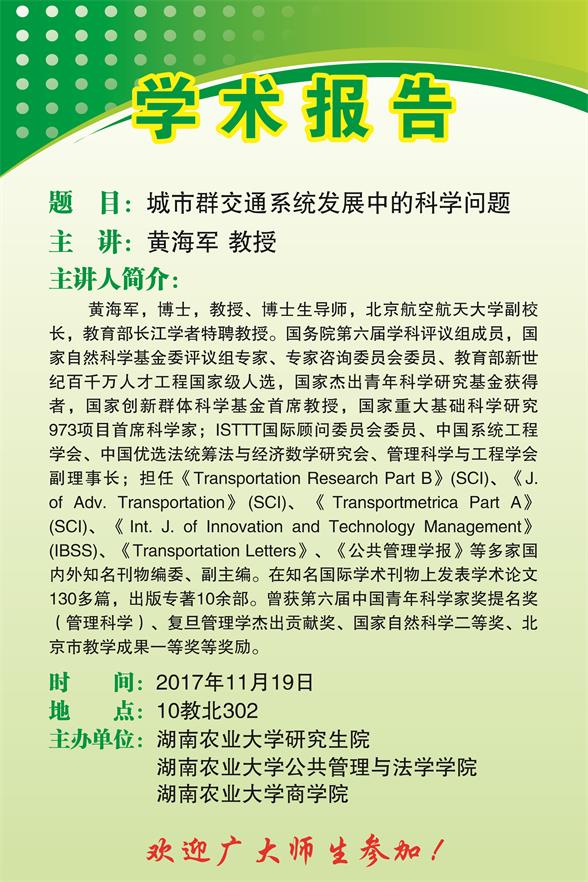 学术报告

题　目：城市群交通系统发展中的科学问题

主　讲：黄海军 教授

主讲人简介：

黄海军，博士，教授、博士生导师，北京航空航天大学副校长，教育部长江学者特聘教授。国务院第六届学科评议组成员，国家自然科学基金委评议组专家、专家咨询委员会委员、教育部新世纪百千万人才工程国家级人选，国家杰出青年科学研究基金获得者，国家创新群体科学基金首席教授，国家重大基础科学研究973项目首席科学家；ISTTT国际顾问委员会委员、中国系统工程学会、中国优选法统筹法与经济数学研究会、管理科学与工程学会副理事长；担任《Transportation Research Part B》(SCI)、《J. of Adv. Transportation》(SCI)、《Transportmetrica Part A》(SCI)、《Int. J. of Innovation and Technology Management》(IBSS)、《Transportation Letters》、《公共管理学报》等多家国内外知名刊物编委、副主编。在知名国际学术刊物上发表学术论文130多篇，出版专著10余部。曾获第六届中国青年科学家奖提名奖（管理科学）、复旦管理学杰出贡献奖、国家自然科学二等奖、北京市教学成果一等奖等奖励。

时　　间：2017年11月19日
地　　点：10教北302
主办单位：湖南农业大学研究生院
湖南农业大学公共管理与法学学院
湖南农业大学商学院

欢迎广大师生参加！